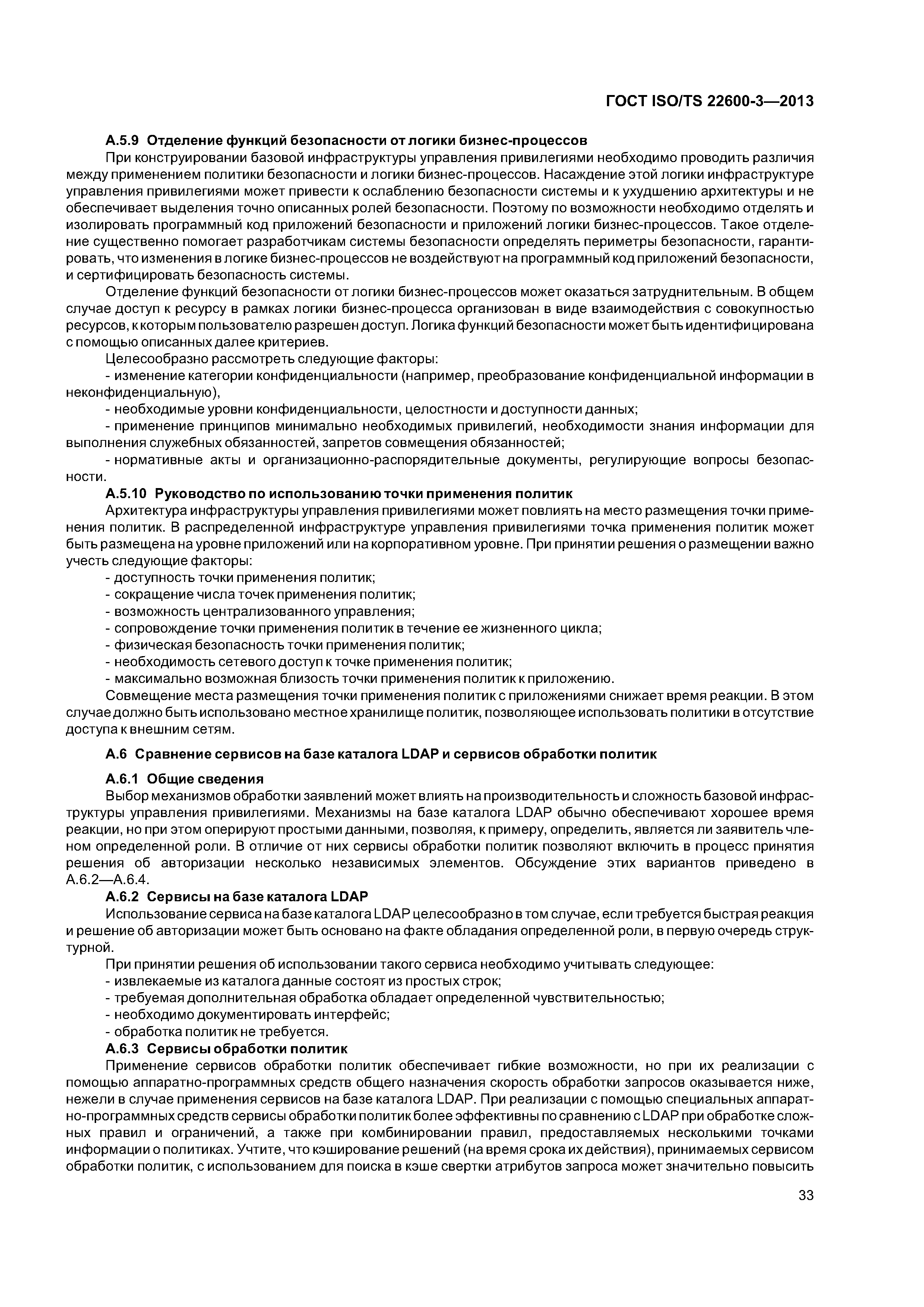 ГОСТ ISO/TS 22600-3—2013

А.5.9 Отделение функций безопасности от логики бизнес-процессов

При конструировании базовой инфраструктуры управления привилегиями необходимо проводить различия между применением политики безопасности и логики бизнес-процессов. Насаждение этой логики инфраструктуре управления привилегиями может привести к ослаблению безопасности системы и к ухудшению архитектуры и не обеспечивает выделения точно описанных ролей безопасности. Поэтому по возможности необходимо отделять и изолировать программный код приложений безопасности и приложений логики бизнес-процессов. Такое отделение существенно помогает разработчикам системы безопасности определять периметры безопасности, гарантировать, что изменения в логике бизнес-процессов не воздействуют на программный код приложений безопасности, и сертифицировать безопасность системы.

Отделение функций безопасности от логики бизнес-процессов может оказаться затруднительным. В общем случае доступ к ресурсу в рамках логики бизнес-процесса организован в виде взаимодействия с совокупностью ресурсов, к которым пользователю разрешен доступ. Логика функций безопасности может быть идентифицирована с помощью описанных далее критериев.

Целесообразно рассмотреть следующие факторы:

- изменение категории конфиденциальности (например, преобразование конфиденциальной информации в неконфиденциальную),

- необходимые уровни конфиденциальности, целостности и доступности данных;

- применение принципов минимально необходимых привилегий, необходимости знания информации для выполнения служебных обязанностей, запретов совмещения обязанностей;

- нормативные акты и организационно-распорядительные документы, регулирующие вопросы безопасности.

А.5.10 Руководство по использованию точки применения политик

Архитектура инфраструктуры управления привилегиями может повлиять на место размещения точки применения политик. В распределенной инфраструктуре управления привилегиями точка применения политик может быть размещена на уровне приложений или на корпоративном уровне. При принятии решения о размещении важно учесть следующие факторы:

- доступность точки применения политик;
- сокращение числа точек применения политик;
- возможность централизованного управления;
- сопровождение точки применения политик в течение ее жизненного цикла;
- физическая безопасность точки применения политик;
- необходимость сетевого доступ к точке применения политик;
- максимально возможная близость точки применения политик к приложению.

Совмещение места размещения точки применения политик с приложениями снижает время реакции. В этом случае должно быть использовано местное хранилище политик, позволяющее использовать политики в отсутствие доступа к внешним сетям.

А.6 Сравнение сервисов на базе каталога LDAP и сервисов обработки политик

А.6.1 Общие сведения

Выбор механизмов обработки заявлений может влиять на производительность и сложность базовой инфраструктуры управления привилегиями. Механизмы на базе каталога LDAP обычно обеспечивают хорошее время реакции, но при этом оперируют простыми данными, позволяя, к примеру, определить, является ли заявитель членом определенной роли. В отличие от них сервисы обработки политик позволяют включить в процесс принятия решения об авторизации несколько независимых элементов. Обсуждение этих вариантов приведено в А.6.2—А.6.4.

А.6.2 Сервисы на базе каталога LDAP

Использование сервиса на базе каталога LDAP целесообразно в том случае, если требуется быстрая реакция и решение об авторизации может быть основано на факте обладания определенной роли, в первую очередь структурной.

При принятии решения об использовании такого сервиса необходимо учитывать следующее:

- извлекаемые из каталога данные состоят из простых строк;
- требуемая дополнительная обработка обладает определенной чувствительностью;
- необходимо документировать интерфейс;
- обработка политик не требуется.

А.6.3 Сервисы обработки политик

Применение сервисов обработки политик обеспечивает гибкие возможности, но при их реализации с помощью аппаратно-программных средств общего назначения скорость обработки запросов оказывается ниже, нежели в случае применения сервисов на базе каталога LDAP. При реализации с помощью специальных аппаратно-программных средств сервисы обработки политик более эффективны по сравнению с LDAP при обработке сложных правил и ограничений, а также при комбинировании правил, предоставляемых несколькими точками информации о политиках. Учтите, что кэширование решений (на время срока их действия), принимаемых сервисом обработки политик, с использованием для поиска в кэше свертки атрибутов запроса может значительно повысить

33